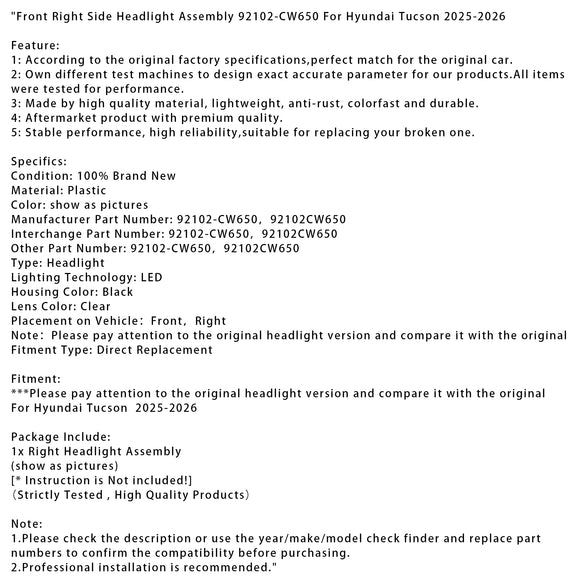 "Front Right Side Headlight Assembly 92102-CW650 For Hyundai Tucson 2025-2026

Feature:
1: According to the original factory specifications,perfect match for the original car.
2: Own different test machines to design exact accurate parameter for our products.All items were tested for performance.
3: Made by high quality material, lightweight, anti-rust, colorfast and durable.
4: Aftermarket product with premium quality.
5: Stable performance, high reliability,suitable for replacing your broken one.

Specifics:
Condition: 100% Brand New
Material: Plastic
Color: show as pictures
Manufacturer Part Number: 92102-CW650, 92102CW650
Interchange Part Number: 92102-CW650, 92102CW650
Other Part Number: 92102-CW650, 92102CW650
Type: Headlight
Lighting Technology: LED
Housing Color: Black
Lens Color: Clear
Placement on Vehicle: Front, Right
Note: Please pay attention to the original headlight version and compare it with the original
Fitment Type: Direct Replacement

Fitment:
***Please pay attention to the original headlight version and compare it with the original
For Hyundai Tucson 2025-2026

Package Include:
1x Right Headlight Assembly
(show as pictures)
[* Instruction is Not included!]
(Strictly Tested , High Quality Products)

Note:
1.Please check the description or use the year/make/model check finder and replace part numbers to confirm the compatibility before purchasing.
2.Professional installation is recommended."